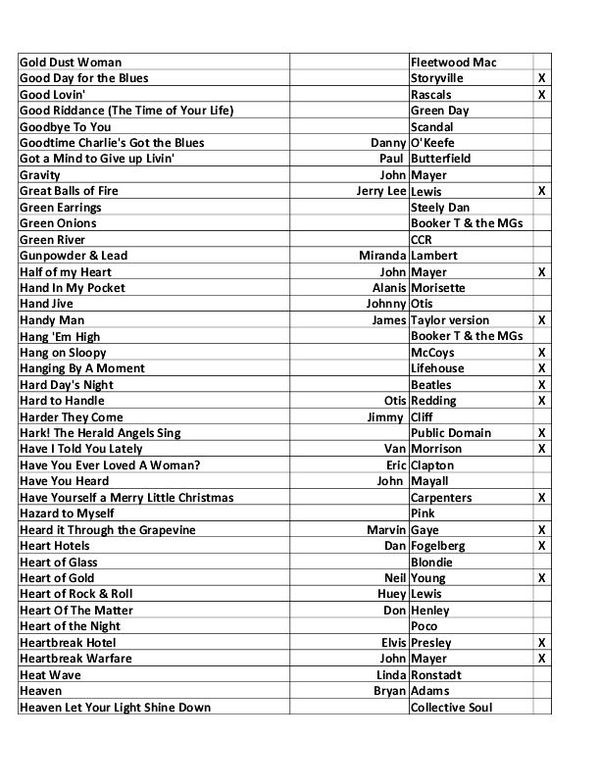 | | | | |
|---|---|---|---|
| Gold Dust Woman | | Fleetwood Mac | |
| Good Day for the Blues | | Storyville | X |
| Good Lovin' | | Rascals | X |
| Good Riddance (The Time of Your Life) | | Green Day | |
| Goodbye To You | | Scandal | |
| Goodtime Charlie's Got the Blues | Danny | O'Keefe | |
| Got a Mind to Give up Livin' | Paul | Butterfield | |
| Gravity | John | Mayer | |
| Great Balls of Fire | Jerry Lee | Lewis | X |
| Green Earrings | | Steely Dan | |
| Green Onions | | Booker T & the MGs | |
| Green River | | CCR | |
| Gunpowder & Lead | Miranda | Lambert | |
| Half of my Heart | John | Mayer | X |
| Hand In My Pocket | Alanis | Morisette | |
| Hand Jive | Johnny | Otis | |
| Handy Man | James | Taylor version | X |
| Hang 'Em High | | Booker T & the MGs | |
| Hang on Sloopy | | McCoys | X |
| Hanging By A Moment | | Lifehouse | X |
| Hard Day's Night | | Beatles | X |
| Hard to Handle | Otis | Redding | X |
| Harder They Come | Jimmy | Cliff | |
| Hark! The Herald Angels Sing | | Public Domain | X |
| Have I Told You Lately | Van | Morrison | X |
| Have You Ever Loved A Woman? | Eric | Clapton | |
| Have You Heard | John | Mayall | |
| Have Yourself a Merry Little Christmas | | Carpenters | X |
| Hazard to Myself | | Pink | |
| Heard it Through the Grapevine | Marvin | Gaye | X |
| Heart Hotels | Dan | Fogelberg | X |
| Heart of Glass | | Blondie | |
| Heart of Gold | Neil | Young | X |
| Heart of Rock & Roll | Huey | Lewis | |
| Heart Of The Matter | Don | Henley | |
| Heart of the Night | | Poco | |
| Heartbreak Hotel | Elvis | Presley | X |
| Heartbreak Warfare | John | Mayer | X |
| Heat Wave | Linda | Ronstadt | |
| Heaven | Bryan | Adams | |
| Heaven Let Your Light Shine Down | | Collective Soul | |